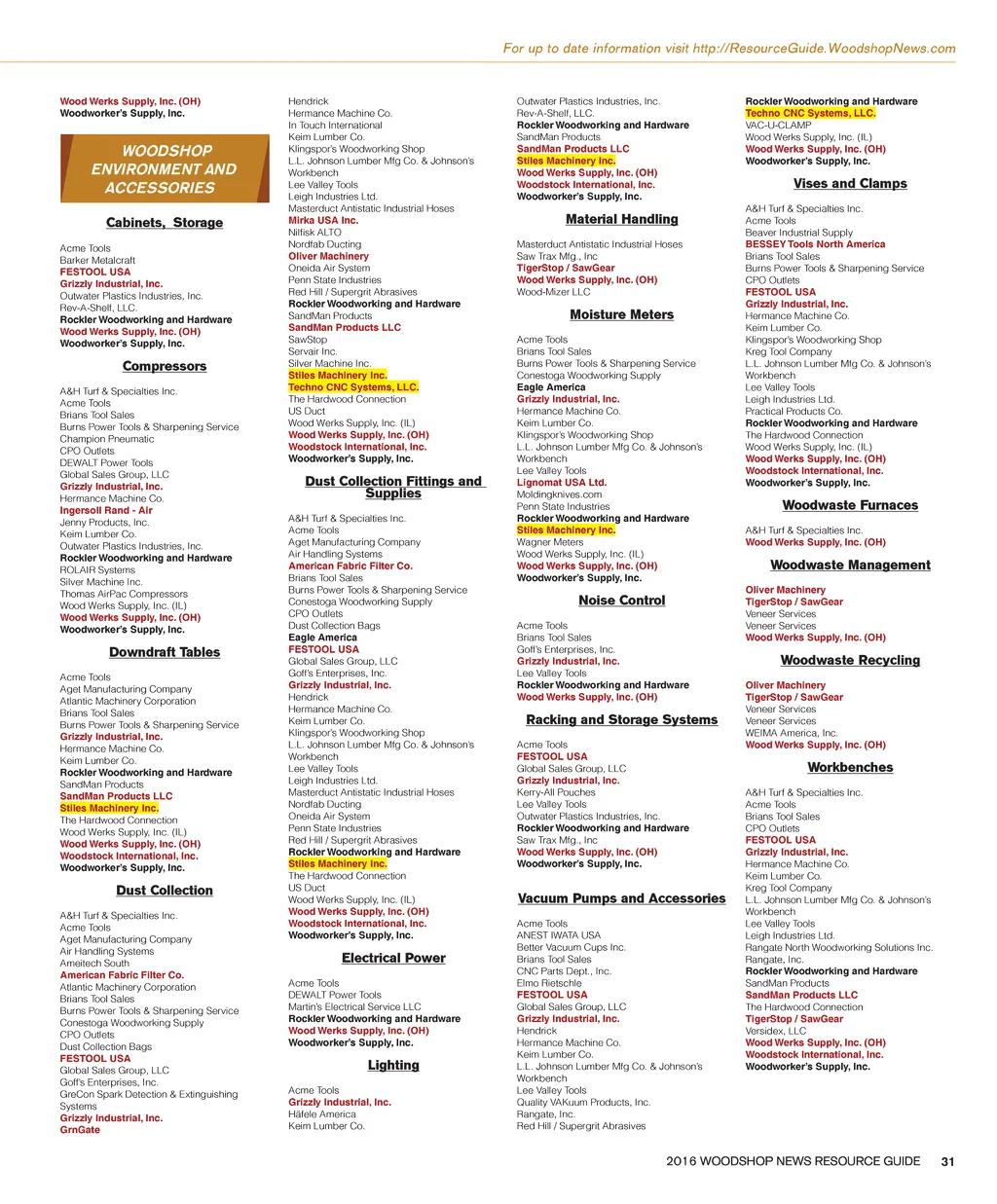 For up to date information visit http://ResourceGuide.WoodshopNews.com

Wood Werks Supply, Inc. (OH)
Woodworker's Supply, Inc.

WOODSHOP ENVIRONMENT AND ACCESSORIES

Cabinets, Storage

Acme Tools
Barker Metalcraft
FESTOOL USA
Grizzly Industrial, Inc.
Outwater Plastics Industries, Inc.
Rev-A-Shelf, LLC.
Rockler Woodworking and Hardware
Wood Werks Supply, Inc. (OH)
Woodworker's Supply, Inc.

Compressors

A&H Turf & Specialties Inc.
Acme Tools
Brians Tool Sales
Burns Power Tools & Sharpening Service
Champion Pneumatic
CPO Outlets
DEWALT Power Tools
Global Sales Group, LLC
Grizzly Industrial, Inc.
Hermance Machine Co.
Ingersoll Rand - Air
Jenny Products, Inc.
Keim Lumber Co.
Outwater Plastics Industries, Inc.
Rockler Woodworking and Hardware
ROLAIR Systems
Silver Machine Inc.
Thomas AirPac Compressors
Wood Werks Supply, Inc. (IL)
Wood Werks Supply, Inc. (OH)
Woodworker's Supply, Inc.

Downdraft Tables

Acme Tools
Aget Manufacturing Company
Atlantic Machinery Corporation
Brians Tool Sales
Burns Power Tools & Sharpening Service
Grizzly Industrial, Inc.
Hermance Machine Co.
Keim Lumber Co.
Rockler Woodworking and Hardware
SandMan Products
SandMan Products LLC
Stiles Machinery Inc.
The Hardwood Connection
Wood Werks Supply, Inc. (IL)
Wood Werks Supply, Inc. (OH)
Woodstock International, Inc.
Woodworker's Supply, Inc.

Dust Collection

A&H Turf & Specialties Inc.
Acme Tools
Aget Manufacturing Company
Air Handling Systems
Ameitech South
American Fabric Filter Co.
Atlantic Machinery Corporation
Brians Tool Sales
Burns Power Tools & Sharpening Service
Conestoga Woodworking Supply
CPO Outlets
Dust Collection Bags
FESTOOL USA
Global Sales Group, LLC
Goff's Enterprises, Inc.
GreCon Spark Detection & Extinguishing Systems
Grizzly Industrial, Inc.
GrnGate

Hendrick
Hermance Machine Co.
In Touch International
Keim Lumber Co.
Klingspor's Woodworking Shop
L.L. Johnson Lumber Mfg Co. & Johnson's Workbench
Lee Valley Tools
Leigh Industries Ltd.
Masterduct Antistatic Industrial Hoses
Mirka USA Inc.
Nilfisk ALTO
Nordfab Ducting
Oliver Machinery
Oneida Air System
Penn State Industries
Red Hill / Supergrit Abrasives
Rockler Woodworking and Hardware
SandMan Products
SandMan Products LLC
SawStop
Servair Inc.
Silver Machine Inc.
Stiles Machinery Inc.
Techno CNC Systems, LLC.
The Hardwood Connection
US Duct
Wood Werks Supply, Inc. (IL)
Wood Werks Supply, Inc. (OH)
Woodstock International, Inc.
Woodworker's Supply, Inc.

Dust Collection Fittings and Supplies

A&H Turf & Specialties Inc.
Acme Tools
Aget Manufacturing Company
Air Handling Systems
American Fabric Filter Co.
Brians Tool Sales
Burns Power Tools & Sharpening Service
Conestoga Woodworking Supply
CPO Outlets
Dust Collection Bags
Eagle America
FESTOOL USA
Global Sales Group, LLC
Goff's Enterprises, Inc.
Grizzly Industrial, Inc.
Hendrick
Hermance Machine Co.
Keim Lumber Co.
Klingspor's Woodworking Shop
L.L. Johnson Lumber Mfg Co. & Johnson's Workbench
Lee Valley Tools
Leigh Industries Ltd.
Masterduct Antistatic Industrial Hoses
Nordfab Ducting
Oneida Air System
Penn State Industries
Red Hill / Supergrit Abrasives
Rockler Woodworking and Hardware
Stiles Machinery Inc.
The Hardwood Connection
US Duct
Wood Werks Supply, Inc. (IL)
Wood Werks Supply, Inc. (OH)
Woodstock International, Inc.
Woodworker's Supply, Inc.

Electrical Power

Acme Tools
DEWALT Power Tools
Martin's Electrical Service LLC
Rockler Woodworking and Hardware
Wood Werks Supply, Inc. (OH)
Woodworker's Supply, Inc.

Lighting

Acme Tools
Grizzly Industrial, Inc.
Häfele America
Keim Lumber Co.

Outwater Plastics Industries, Inc.
Rev-A-Shelf, LLC.
Rockler Woodworking and Hardware
SandMan Products
SandMan Products LLC
Stiles Machinery Inc.
Wood Werks Supply, Inc. (OH)
Woodstock International, Inc.
Woodworker's Supply, Inc.

Material Handling

Masterduct Antistatic Industrial Hoses
Saw Trax Mfg., Inc
TigerStop / SawGear
Wood Werks Supply, Inc. (OH)
Wood-Mizer LLC

Moisture Meters

Acme Tools
Brians Tool Sales
Burns Power Tools & Sharpening Service
Conestoga Woodworking Supply
Eagle America
Grizzly Industrial, Inc.
Hermance Machine Co.
Keim Lumber Co.
Klingspor's Woodworking Shop
L.L. Johnson Lumber Mfg Co. & Johnson's Workbench
Lee Valley Tools
Lignomat USA Ltd.
Moldingknives.com
Penn State Industries
Rockler Woodworking and Hardware
Stiles Machinery Inc.
Wagner Meters
Wood Werks Supply, Inc. (IL)
Wood Werks Supply, Inc. (OH)
Woodworker's Supply, Inc.

Noise Control

Acme Tools
Brians Tool Sales
Goff's Enterprises, Inc.
Grizzly Industrial, Inc.
Lee Valley Tools
Rockler Woodworking and Hardware
Wood Werks Supply, Inc. (OH)

Racking and Storage Systems

Acme Tools
FESTOOL USA
Global Sales Group, LLC
Grizzly Industrial, Inc.
Kerry-All Pouches
Lee Valley Tools
Outwater Plastics Industries, Inc.
Rockler Woodworking and Hardware
Saw Trax Mfg., Inc
Wood Werks Supply, Inc. (OH)
Woodworker's Supply, Inc.

Vacuum Pumps and Accessories

Acme Tools
ANEST IWATA USA
Better Vacuum Cups Inc.
Brians Tool Sales
CNC Parts Dept., Inc.
Elmo Rietschle
FESTOOL USA
Global Sales Group, LLC
Grizzly Industrial, Inc.
Hendrick
Hermance Machine Co.
Keim Lumber Co.
L.L. Johnson Lumber Mfg Co. & Johnson's Workbench
Lee Valley Tools
Quality VAKuum Products, Inc.
Rangate, Inc.
Red Hill / Supergrit Abrasives

Rockler Woodworking and Hardware
Techno CNC Systems, LLC.
VAC-U-CLAMP
Wood Werks Supply, Inc. (IL)
Wood Werks Supply, Inc. (OH)
Woodworker's Supply, Inc.

Vises and Clamps

A&H Turf & Specialties Inc.
Acme Tools
Beaver Industrial Supply
BESSEY Tools North America
Brians Tool Sales
Burns Power Tools & Sharpening Service
CPO Outlets
FESTOOL USA
Grizzly Industrial, Inc.
Hermance Machine Co.
Keim Lumber Co.
Klingspor's Woodworking Shop
Kreg Tool Company
L.L. Johnson Lumber Mfg Co. & Johnson's Workbench
Lee Valley Tools
Leigh Industries Ltd.
Practical Products Co.
Rockler Woodworking and Hardware
The Hardwood Connection
Wood Werks Supply, Inc. (IL)
Wood Werks Supply, Inc. (OH)
Woodstock International, Inc.
Woodworker's Supply, Inc.

Woodwaste Furnaces

A&H Turf & Specialties Inc.
Wood Werks Supply, Inc. (OH)

Woodwaste Management

Oliver Machinery
TigerStop / SawGear
Veneer Services
Veneer Services
Wood Werks Supply, Inc. (OH)

Woodwaste Recycling

Oliver Machinery
TigerStop / SawGear
Veneer Services
Veneer Services
WEIMA America, Inc.
Wood Werks Supply, Inc. (OH)

Workbenches

A&H Turf & Specialties Inc.
Acme Tools
Brians Tool Sales
CPO Outlets
FESTOOL USA
Grizzly Industrial, Inc.
Hermance Machine Co.
Keim Lumber Co.
Kreg Tool Company
L.L. Johnson Lumber Mfg Co. & Johnson's Workbench
Lee Valley Tools
Leigh Industries Ltd.
Rangate North Woodworking Solutions Inc.
Rangate, Inc.
Rockler Woodworking and Hardware
SandMan Products
SandMan Products LLC
The Hardwood Connection
TigerStop / SawGear
Versidex, LLC
Wood Werks Supply, Inc. (OH)
Woodstock International, Inc.
Woodworker's Supply, Inc.

2016 WOODSHOP NEWS RESOURCE GUIDE 31